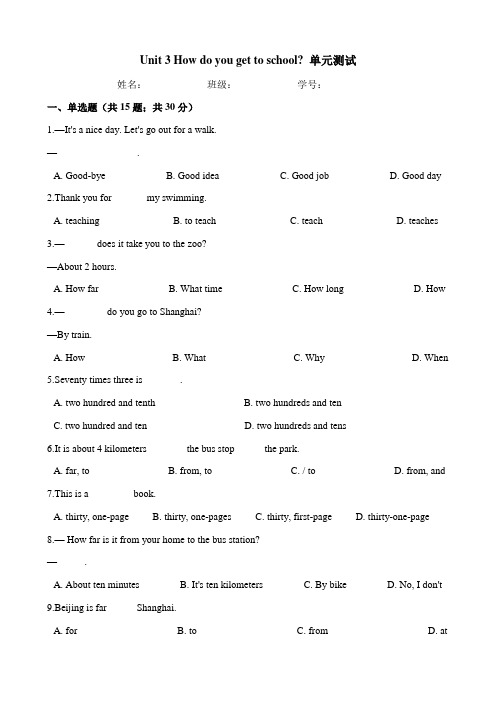 Unit 3 How do you get to school? 单元测试

姓名: 班级: 学号:

一、单选题（共 15 题；共 30 分）

1.—It's a nice day. Let's go out for a walk.

— .

A. Good-bye B. Good idea C. Good job D. Good day

2.Thank you for my swimming.

A. teaching B. to teach C. teach D. teaches

3.— does it take you to the zoo?

—About 2 hours.

A. How far B. What time C. How long D. How

4.— do you go to Shanghai?

—By train.

A. How B. What C. Why D. When

5.Seventy times three is .

A. two hundred and tenth B. two hundreds and ten

C. two hundred and ten D. two hundreds and tens

6.It is about 4 kilometers the bus stop the park.

A. far, to B. from, to C. / to D. from, and

7.This is a book.

A. thirty, one-page B. thirty, one-pages C. thirty, first-page D. thirty-one-page

8.— How far is it from your home to the bus station?

— .

A. About ten minutes B. It's ten kilometers C. By bike D. No, I don't

9.Beijing is far Shanghai.

A. for B. to C. from D. at